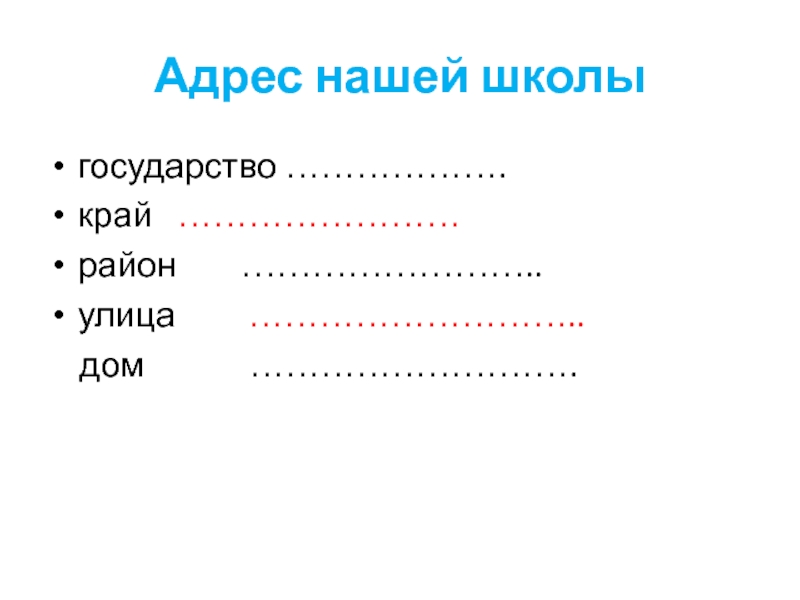 Адрес нашей школы

• государство ____
• край ____
• район ____
• улица ____
дом ____